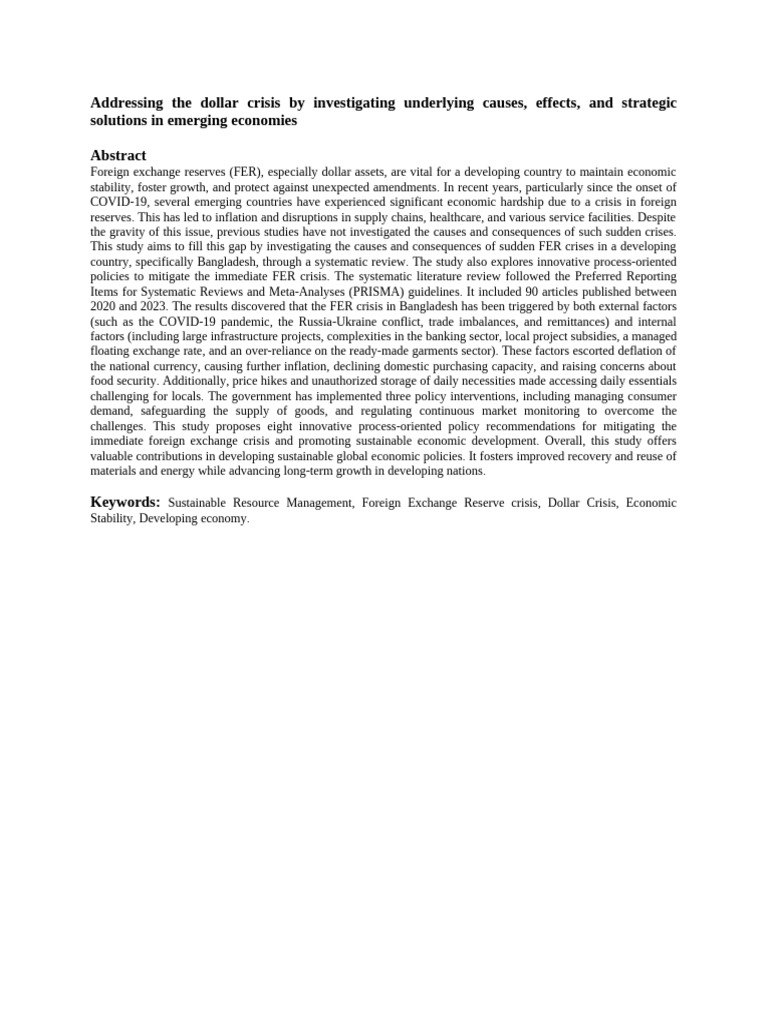 Addressing the dollar crisis by investigating underlying causes, effects, and strategic solutions in emerging economies

Abstract
Foreign exchange reserves (FER), especially dollar assets, are vital for a developing country to maintain economic stability, foster growth, and protect against unexpected amendments. In recent years, particularly since the onset of COVID-19, several emerging countries have experienced significant economic hardship due to a crisis in foreign reserves. This has led to inflation and disruptions in supply chains, healthcare, and various service facilities. Despite the gravity of this issue, previous studies have not investigated the causes and consequences of such sudden crises. This study aims to fill this gap by investigating the causes and consequences of sudden FER crises in a developing country, specifically Bangladesh, through a systematic review. The study also explores innovative process-oriented policies to mitigate the immediate FER crisis. The systematic literature review followed the Preferred Reporting Items for Systematic Reviews and Meta-Analyses (PRISMA) guidelines. It included 90 articles published between 2020 and 2023. The results discovered that the FER crisis in Bangladesh has been triggered by both external factors (such as the COVID-19 pandemic, the Russia-Ukraine conflict, trade imbalances, and remittances) and internal factors (including large infrastructure projects, complexities in the banking sector, local project subsidies, a managed floating exchange rate, and an over-reliance on the ready-made garments sector). These factors escorted deflation of the national currency, causing further inflation, declining domestic purchasing capacity, and raising concerns about food security. Additionally, price hikes and unauthorized storage of daily necessities made accessing daily essentials challenging for locals. The government has implemented three policy interventions, including managing consumer demand, safeguarding the supply of goods, and regulating continuous market monitoring to overcome the challenges. This study proposes eight innovative process-oriented policy recommendations for mitigating the immediate foreign exchange crisis and promoting sustainable economic development. Overall, this study offers valuable contributions in developing sustainable global economic policies. It fosters improved recovery and reuse of materials and energy while advancing long-term growth in developing nations.

Keywords: Sustainable Resource Management, Foreign Exchange Reserve crisis, Dollar Crisis, Economic Stability, Developing economy.